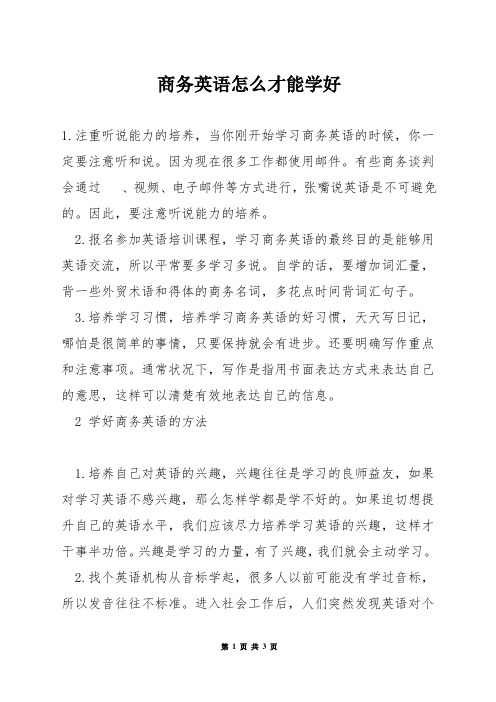 商务英语怎么才能学好

1.注重听说能力的培养，当你刚开始学习商务英语的时候，你一定要注意听和说。因为现在很多工作都使用邮件。有些商务谈判会通过 、视频、电子邮件等方式进行，张嘴说英语是不可避免的。因此，要注意听说能力的培养。

2.报名参加英语培训课程，学习商务英语的最终目的是能够用英语交流，所以平常要多学习多说。自学的话，要增加词汇量，背一些外贸术语和得体的商务名词，多花点时间背词汇句子。

3.培养学习习惯，培养学习商务英语的好习惯，天天写日记，哪怕是很简单的事情，只要保持就会有进步。还要明确写作重点和注意事项。通常状况下，写作是指用书面表达方式来表达自己的意思，这样可以清楚有效地表达自己的信息。

2 学好商务英语的方法

1.培养自己对英语的兴趣，兴趣往往是学习的良师益友，如果对学习英语不感兴趣，那么怎样学都是学不好的。如果迫切想提升自己的英语水平，我们应该尽力培养学习英语的兴趣，这样才干事半功倍。兴趣是学习的力量，有了兴趣，我们就会主动学习。

2.找个英语机构从音标学起，很多人以前可能没有学过音标，所以发音往往不标准。进入社会工作后，人们突然发现英语对个

第 1 页 共 3 页